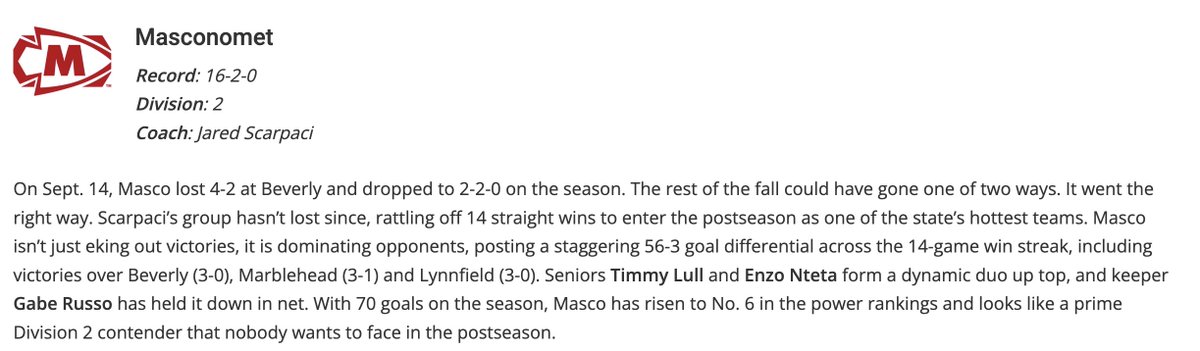 M

Masconomet

Record: 16-2-0

Division: 2

Coach: Jared Scarpaci

On Sept. 14, Masco lost 4-2 at Beverly and dropped to 2-2-0 on the season. The rest of the fall could have gone one of two ways. It went the right way. Scarpaci's group hasn't lost since, rattling off 14 straight wins to enter the postseason as one of the state's hottest teams. Masco isn't just eking out victories, it is dominating opponents, posting a staggering 56-3 goal differential across the 14-game win streak, including victories over Beverly (3-0), Marblehead (3-1) and Lynnfield (3-0). Seniors Timmy Lull and Enzo Nteta form a dynamic duo up top, and keeper Gabe Russo has held it down in net. With 70 goals on the season, Masco has risen to No. 6 in the power rankings and looks like a prime Division 2 contender that nobody wants to face in the postseason.